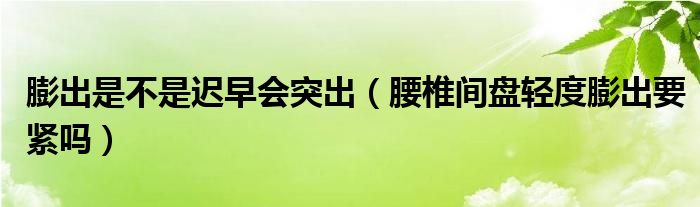 膨出是不是迟早会突出（腰椎间盘轻度膨出要紧吗）